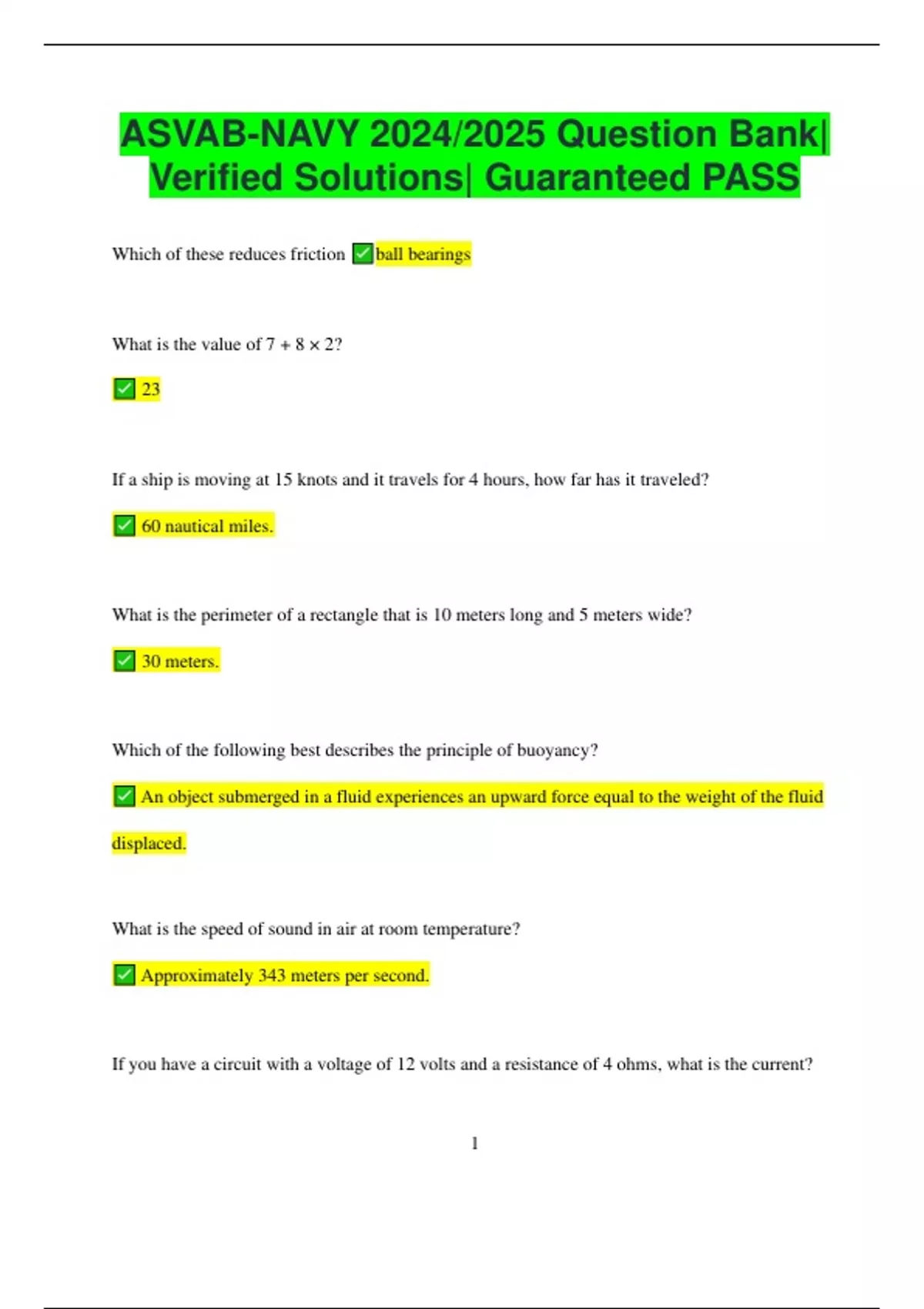 ASVAB-NAVY 2024/2025 Question Bank| Verified Solutions| Guaranteed PASS

Which of these reduces friction ✅ball bearings

What is the value of $7 + 8 \times 2$?

✅ 23

If a ship is moving at 15 knots and it travels for 4 hours, how far has it traveled?

✅ 60 nautical miles.

What is the perimeter of a rectangle that is 10 meters long and 5 meters wide?

✅ 30 meters.

Which of the following best describes the principle of buoyancy?

✅ An object submerged in a fluid experiences an upward force equal to the weight of the fluid displaced.

What is the speed of sound in air at room temperature?

✅ Approximately 343 meters per second.

If you have a circuit with a voltage of 12 volts and a resistance of 4 ohms, what is the current?

1